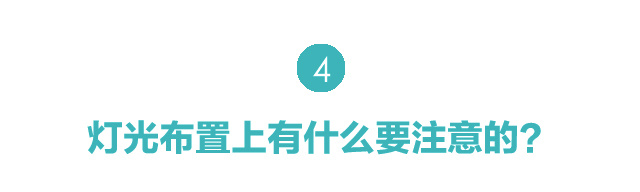 4

灯光布置上有什么要注意的？